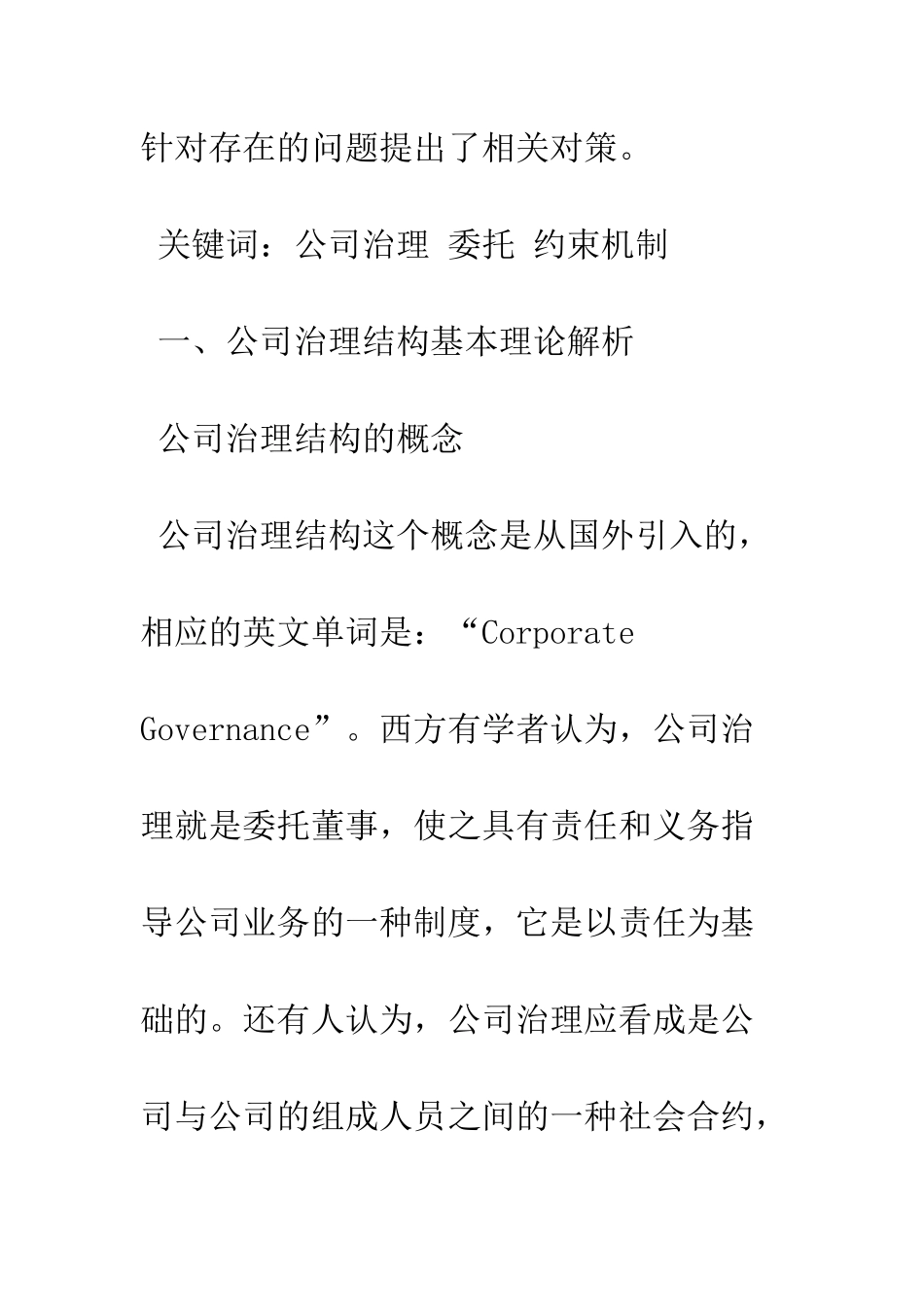 针对存在的问题提出了相关对策。

关键词：公司治理 委托 约束机制

一、公司治理结构基本理论解析

公司治理结构的概念

公司治理结构这个概念是从国外引入的，相应的英文单词是：“Corporate Governance”。西方有学者认为，公司治理就是委托董事，使之具有责任和义务指导公司业务的一种制度，它是以责任为基础的。还有人认为，公司治理应看成是公司与公司的组成人员之间的一种社会合约，